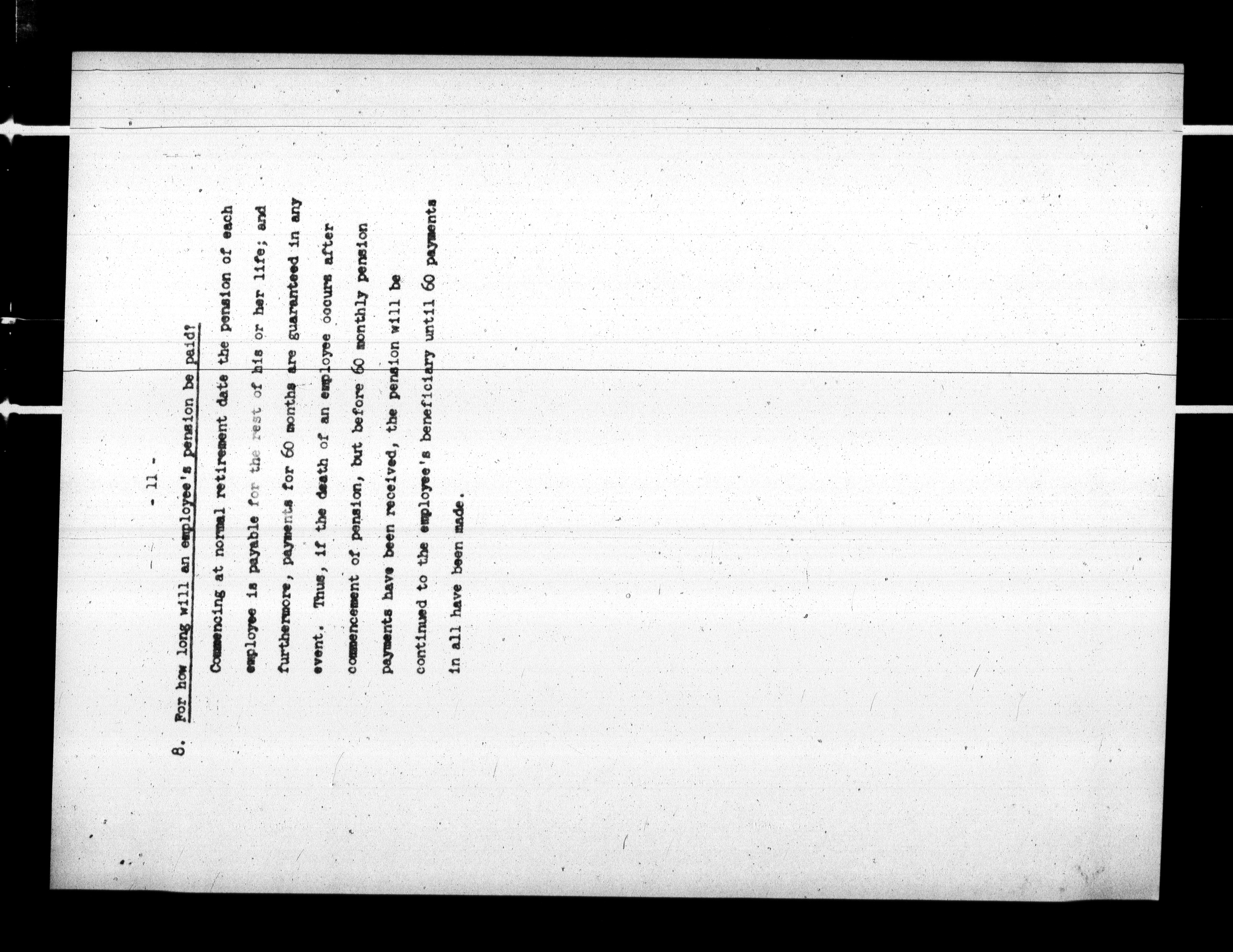 - 11 -

8. For how long will an employee's pension be paid?

Commencing at normal retirement date the pension of each employee is payable for the rest of his or her life; and furthermore, payments for 60 months are guaranteed in any event. Thus, if the death of an employee occurs after commencement of pension, but before 60 monthly pension payments have been received, the pension will be continued to the employee's beneficiary until 60 payments in all have been made.